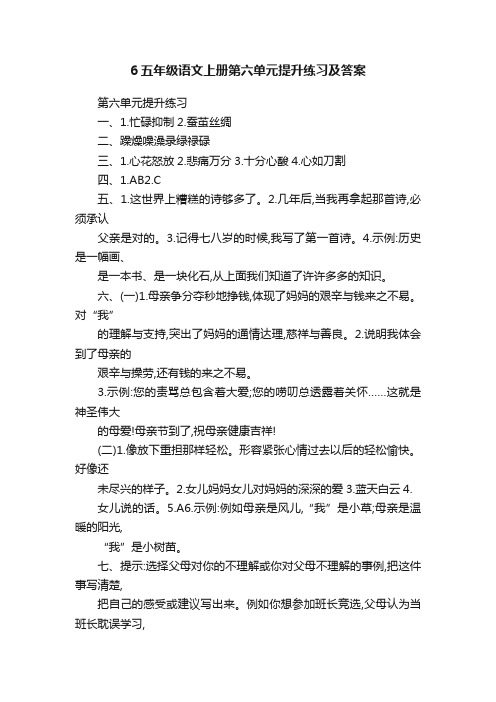 6 五年级语文上册第六单元提升练习及答案

第六单元提升练习

一、1.忙碌抑制 2.蚕茧丝绸

二、躁燥噪澡录绿禄碌

三、1.心花怒放 2.悲痛万分 3.十分心酸 4.心如刀割

四、1.AB2.C

五、1.这世界上糟糕的诗够多了。2.几年后,当我再拿起那首诗,必须承认

父亲是对的。3.记得七八岁的时候,我写了第一首诗。4.示例:历史是一幅画、

是一本书、是一块化石,从上面我们知道了许许多多的知识。

六、(一)1.母亲争分夺秒地挣钱,体现了妈妈的艰辛与钱来之不易。对“我”

的理解与支持,突出了妈妈的通情达理,慈祥与善良。2.说明我体会到了母亲的

艰辛与操劳,还有钱的来之不易。

3.示例:您的责骂总包含着大爱;您的唠叨总透露着关怀……这就是神圣伟大

的母爱!母亲节到了,祝母亲健康吉祥!

(二)1.像放下重担那样轻松。形容紧张心情过去以后的轻松愉快。好像还

未尽兴的样子。2.女儿妈妈女儿对妈妈的深深的爱 3.蓝天白云 4.

女儿说的话。5.A6.示例:例如母亲是风儿,“我”是小草;母亲是温暖的阳光,

“我”是小树苗。

七、提示:选择父母对你的不理解或你对父母不理解的事例,把这件事写清楚,

把自己的感受或建议写出来。例如你想参加班长竞选,父母认为当班长耽误学习,